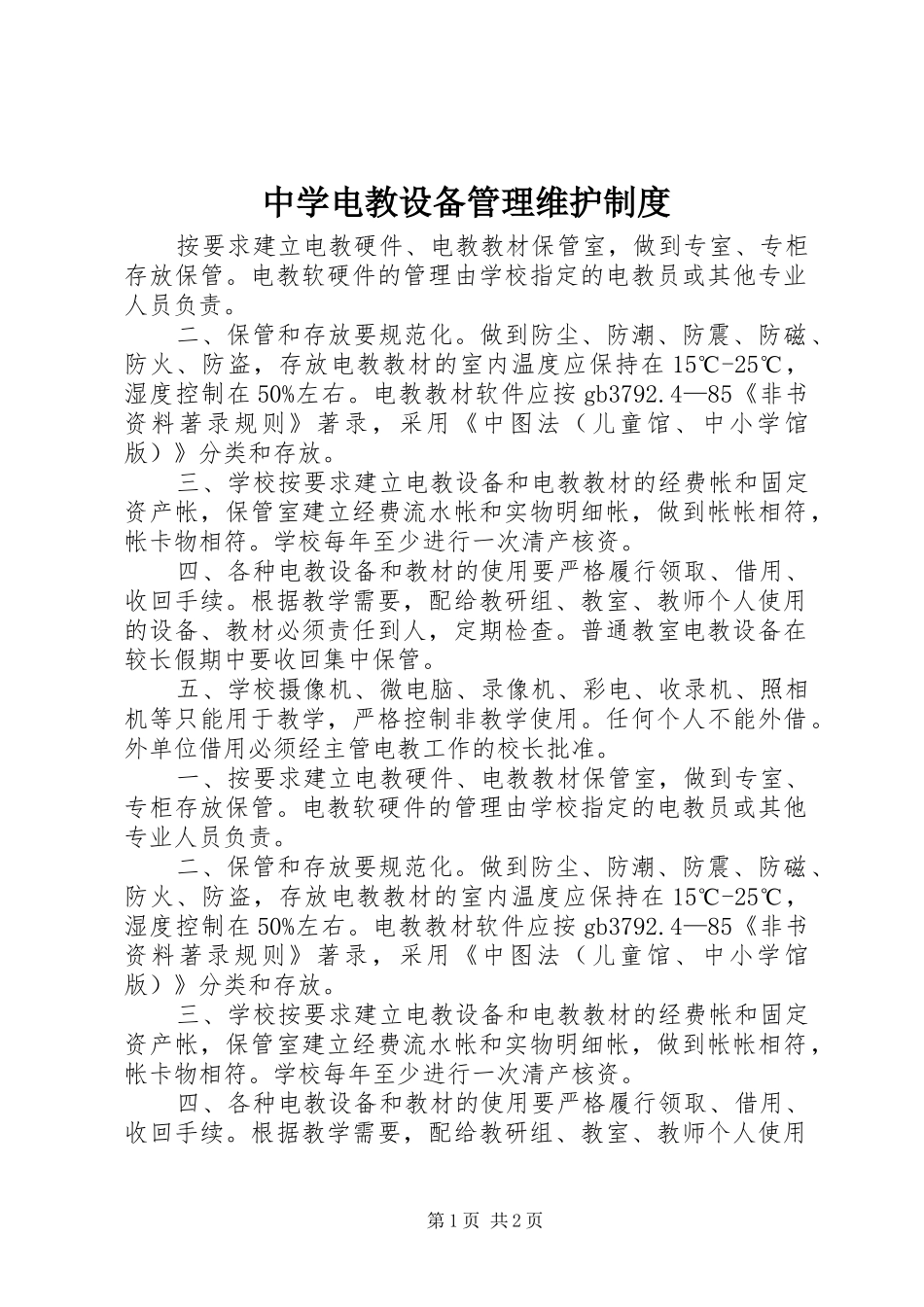 中学电教设备管理维护制度

按要求建立电教硬件、电教教材保管室，做到专室、专柜存放保管。电教软硬件的管理由学校指定的电教员或其他专业人员负责。

二、保管和存放要规范化。做到防尘、防潮、防震、防磁、防火、防盗，存放电教教材的室内温度应保持在15℃-25℃，湿度控制在50%左右。电教教材软件应按gb3792.4—85《非书资料著录规则》著录，采用《中图法（儿童馆、中小学馆版）》分类和存放。

三、学校按要求建立电教设备和电教教材的经费帐和固定资产帐，保管室建立经费流水帐和实物明细帐，做到帐帐相符，帐卡物相符。学校每年至少进行一次清产核资。

四、各种电教设备和教材的使用要严格履行领取、借用、收回手续。根据教学需要，配给教研组、教室、教师个人使用的设备、教材必须责任到人，定期检查。普通教室电教设备在较长假期中要收回集中保管。

五、学校摄像机、微电脑、录像机、彩电、收录机、照相机等只能用于教学，严格控制非教学使用。任何个人不能外借。外单位借用必须经主管电教工作的校长批准。

一、按要求建立电教硬件、电教教材保管室，做到专室、专柜存放保管。电教软硬件的管理由学校指定的电教员或其他专业人员负责。

二、保管和存放要规范化。做到防尘、防潮、防震、防磁、防火、防盗，存放电教教材的室内温度应保持在15℃-25℃，湿度控制在50%左右。电教教材软件应按gb3792.4—85《非书资料著录规则》著录，采用《中图法（儿童馆、中小学馆版）》分类和存放。

三、学校按要求建立电教设备和电教教材的经费帐和固定资产帐，保管室建立经费流水帐和实物明细帐，做到帐帐相符，帐卡物相符。学校每年至少进行一次清产核资。

四、各种电教设备和教材的使用要严格履行领取、借用、收回手续。根据教学需要，配给教研组、教室、教师个人使用

第1页 共2页